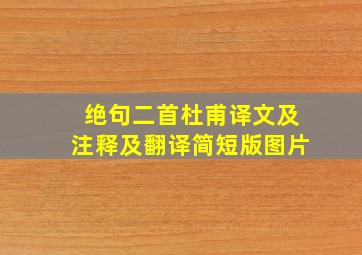 绝句二首杜甫译文及注释及翻译简短版图片